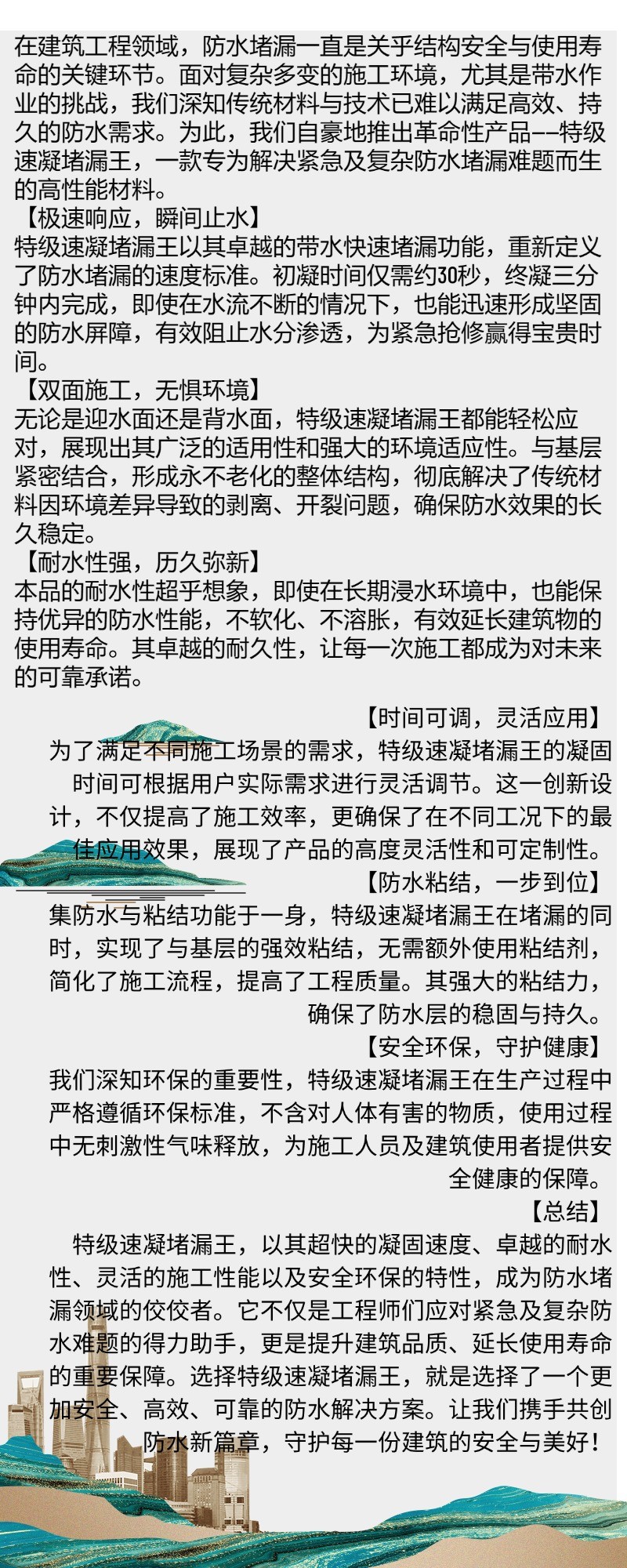 在建筑工程领域，防水堵漏一直是关乎结构安全与使用寿命的关键环节。面对复杂多变的施工环境，尤其是带水作业的挑战，我们深知传统材料与技术已难以满足高效、持久的防水需求。为此，我们自豪地推出革命性产品——特级速凝堵漏王，一款专为解决紧急及复杂防水堵漏难题而生的高性能材料。

【极速响应，瞬间止水】
特级速凝堵漏王以其卓越的带水快速堵漏功能，重新定义了防水堵漏的速度标准。初凝时间仅需约30秒，终凝三分钟内完成，即使在水流不断的情况下，也能迅速形成坚固的防水屏障，有效阻止水分渗透，为紧急抢修赢得宝贵时间。

【双面施工，无惧环境】
无论是迎水面还是背水面，特级速凝堵漏王都能轻松应对，展现出其广泛的适用性和强大的环境适应性。与基层紧密结合，形成永不老化的整体结构，彻底解决了传统材料因环境差异导致的剥离、开裂问题，确保防水效果的长久稳定。

【耐水性强，历久弥新】
本品的耐水性超乎想象，即使在长期浸水环境中，也能保持优异的防水性能，不软化、不溶胀，有效延长建筑物的使用寿命。其卓越的耐久性，让每一次施工都成为对未来的可靠承诺。

【时间可调，灵活应用】
为了满足不同施工场景的需求，特级速凝堵漏王的凝固时间可根据用户实际需求进行灵活调节。这一创新设计，不仅提高了施工效率，更确保了在不同工况下的最佳应用效果，展现了产品的高度灵活性和可定制性。

【防水粘结，一步到位】
集防水与粘结功能于一身，特级速凝堵漏王在堵漏的同时，实现了与基层的强效粘结，无需额外使用粘结剂，简化了施工流程，提高了工程质量。其强大的粘结力，确保了防水层的稳固与持久。

【安全环保，守护健康】
我们深知环保的重要性，特级速凝堵漏王在生产过程中严格遵循环保标准，不含对人体有害的物质，使用过程中无刺激性气味释放，为施工人员及建筑使用者提供安全健康的保障。

【总结】
特级速凝堵漏王，以其超快的凝固速度、卓越的耐水性、灵活的施工性能以及安全环保的特性，成为防水堵漏领域的佼佼者。它不仅是工程师们应对紧急及复杂防水难题的得力助手，更是提升建筑品质、延长使用寿命的重要保障。选择特级速凝堵漏王，就是选择了一个更加安全、高效、可靠的防水解决方案。让我们携手共创防水新篇章，守护每一份建筑的安全与美好！